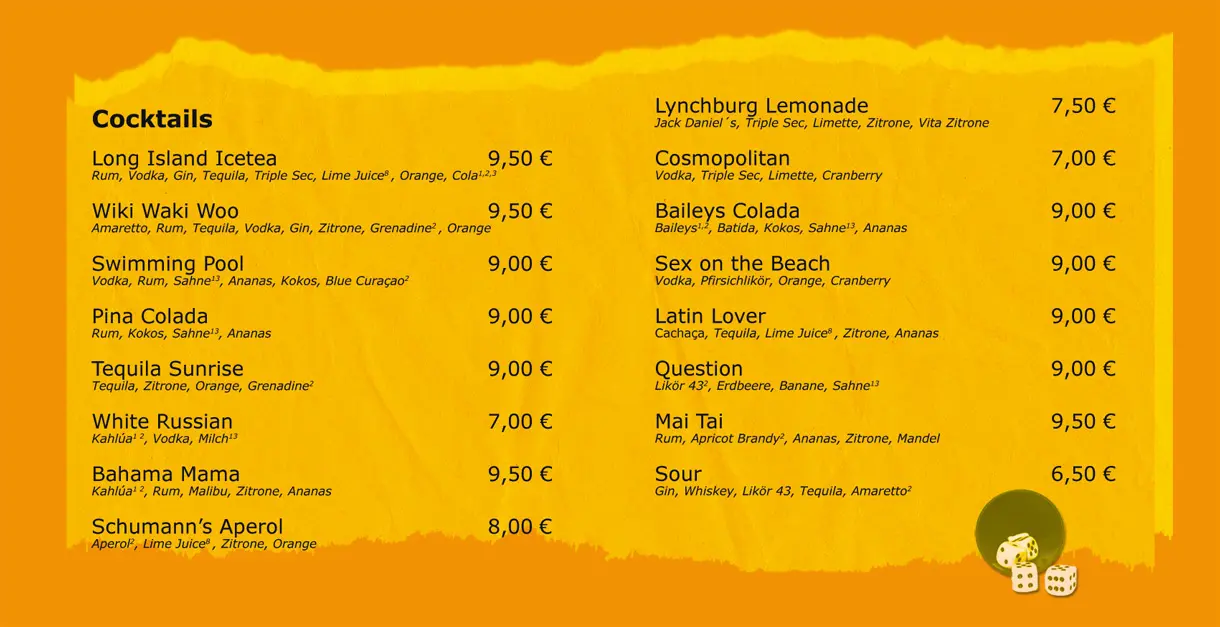 Cocktails

Long Island Icetea 9,50 €
Rum, Vodka, Gin, Tequila, Triple Sec, Lime Juice$^{8}$, Orange, Cola$^{1,2,3}$

Wiki Waki Woo 9,50 €
Amaretto, Rum, Tequila, Vodka, Gin, Zitrone, Grenadine$^{2}$, Orange

Swimming Pool 9,00 €
Vodka, Rum, Sahne$^{13}$, Ananas, Kokos, Blue Curaçao$^{2}$

Pina Colada 9,00 €
Rum, Kokos, Sahne$^{13}$, Ananas

Tequila Sunrise 9,00 €
Tequila, Zitrone, Orange, Grenadine$^{2}$

White Russian 7,00 €
Kahlúa$^{1\ 2}$, Vodka, Milch$^{13}$

Bahama Mama 9,50 €
Kahlúa$^{1\ 2}$, Rum, Malibu, Zitrone, Ananas

Schumann's Aperol 8,00 €
Aperol$^{2}$, Lime Juice$^{8}$, Zitrone, Orange

Lynchburg Lemonade 7,50 €
Jack Daniel´s, Triple Sec, Limette, Zitrone, Vita Zitrone

Cosmopolitan 7,00 €
Vodka, Triple Sec, Limette, Cranberry

Baileys Colada 9,00 €
Baileys$^{1,2}$, Batida, Kokos, Sahne$^{13}$, Ananas

Sex on the Beach 9,00 €
Vodka, Pfirsichlikör, Orange, Cranberry

Latin Lover 9,00 €
Cachaça, Tequila, Lime Juice$^{8}$, Zitrone, Ananas

Question 9,00 €
Likör 43$^{2}$, Erdbeere, Banane, Sahne$^{13}$

Mai Tai 9,50 €
Rum, Apricot Brandy$^{2}$, Ananas, Zitrone, Mandel

Sour 6,50 €
Gin, Whiskey, Likör 43, Tequila, Amaretto$^{2}$